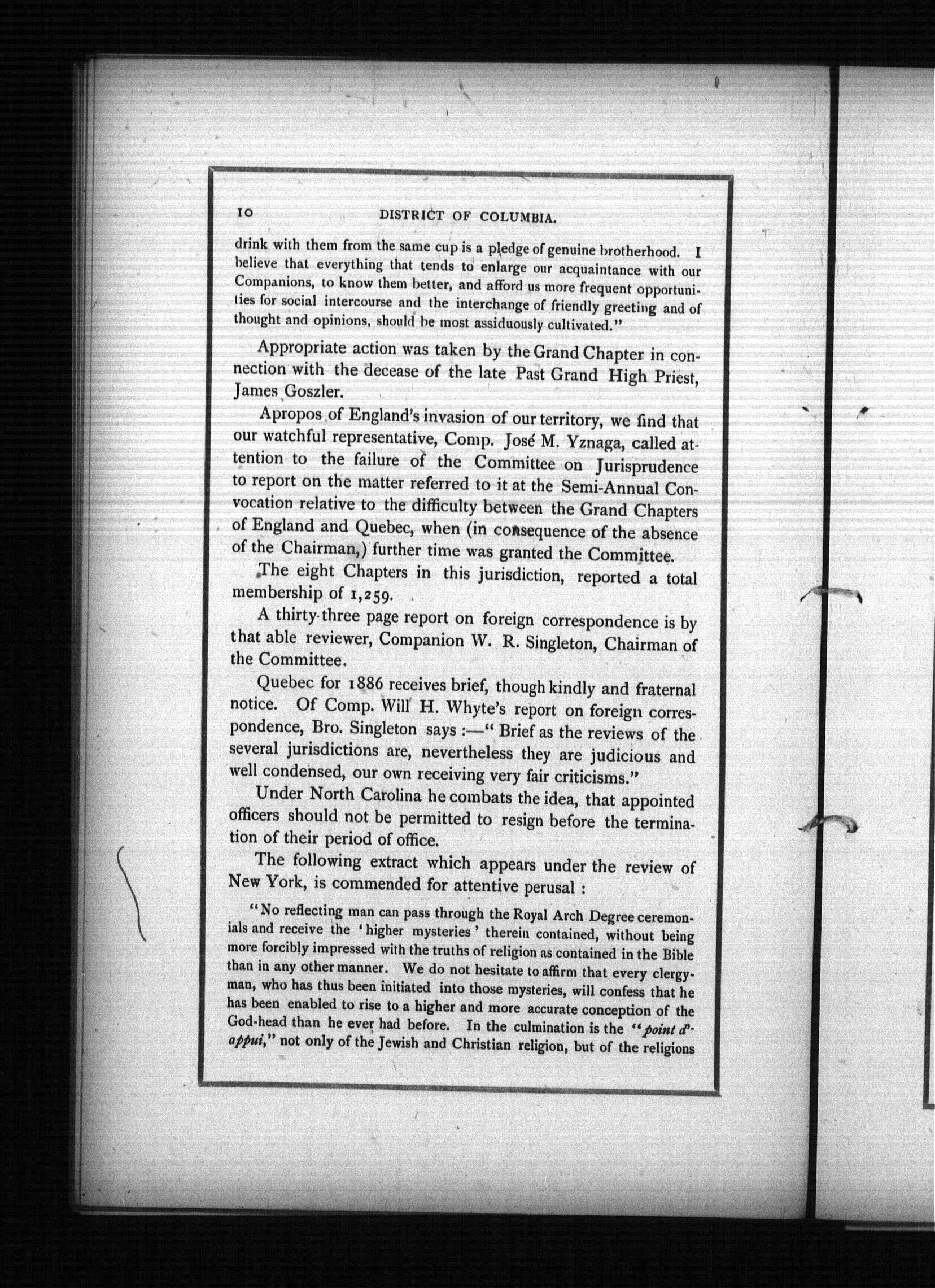 10 DISTRICT OF COLUMBIA.

drink with them from the same cup is a pledge of genuine brotherhood. I believe that everything that tends to enlarge our acquaintance with our Companions, to know them better, and afford us more frequent opportunities for social intercourse and the interchange of friendly greeting and of thought and opinions, should be most assiduously cultivated."

Appropriate action was taken by the Grand Chapter in connection with the decease of the late Past Grand High Priest, James Goszler.

Apropos of England's invasion of our territory, we find that our watchful representative, Comp. José M. Yznaga, called attention to the failure of the Committee on Jurisprudence to report on the matter referred to it at the Semi-Annual Convocation relative to the difficulty between the Grand Chapters of England and Quebec, when (in consequence of the absence of the Chairman,) further time was granted the Committee.

The eight Chapters in this jurisdiction, reported a total membership of 1,259.

A thirty-three page report on foreign correspondence is by that able reviewer, Companion W. R. Singleton, Chairman of the Committee.

Quebec for 1886 receives brief, though kindly and fraternal notice. Of Comp. Will H. Whyte's report on foreign correspondence, Bro. Singleton says :—" Brief as the reviews of the several jurisdictions are, nevertheless they are judicious and well condensed, our own receiving very fair criticisms."

Under North Carolina he combats the idea, that appointed officers should not be permitted to resign before the termination of their period of office.

The following extract which appears under the review of New York, is commended for attentive perusal :

"No reflecting man can pass through the Royal Arch Degree ceremonials and receive the 'higher mysteries' therein contained, without being more forcibly impressed with the truths of religion as contained in the Bible than in any other manner. We do not hesitate to affirm that every clergyman, who has thus been initiated into those mysteries, will confess that he has been enabled to rise to a higher and more accurate conception of the God-head than he ever had before. In the culmination is the "point d'appui," not only of the Jewish and Christian religion, but of the religions